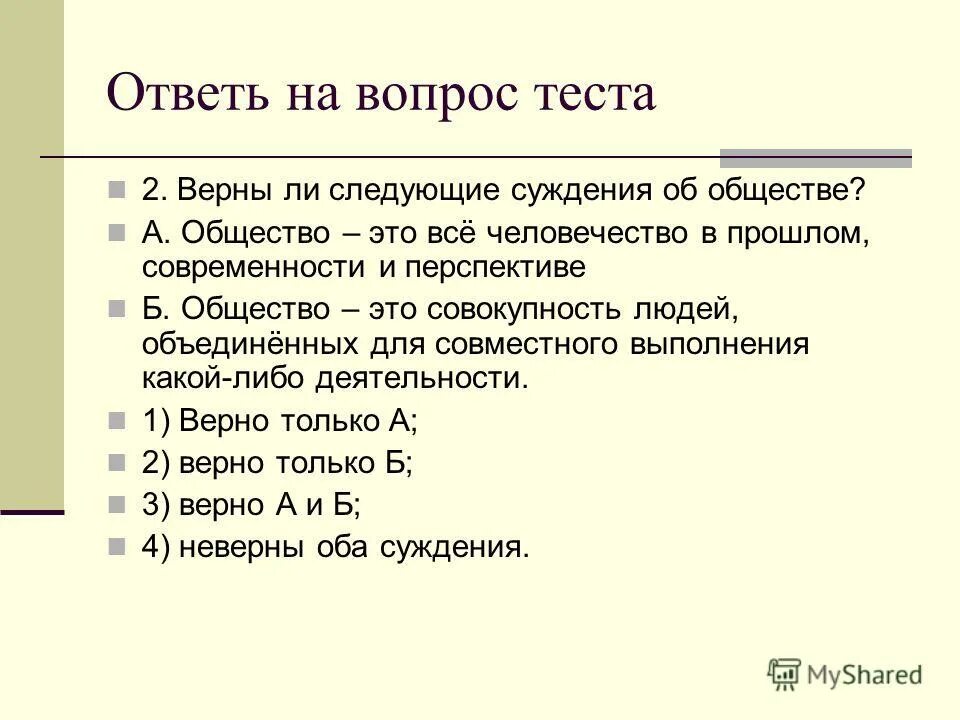 Ответь на вопрос теста

2. Верны ли следующие суждения об обществе?

А. Общество – это всё человечество в прошлом, современности и перспективе

Б. Общество – это совокупность людей, объединённых для совместного выполнения какой-либо деятельности.

1) Верно только А;

2) верно только Б;

3) верно А и Б;

4) неверны оба суждения.

MyShared